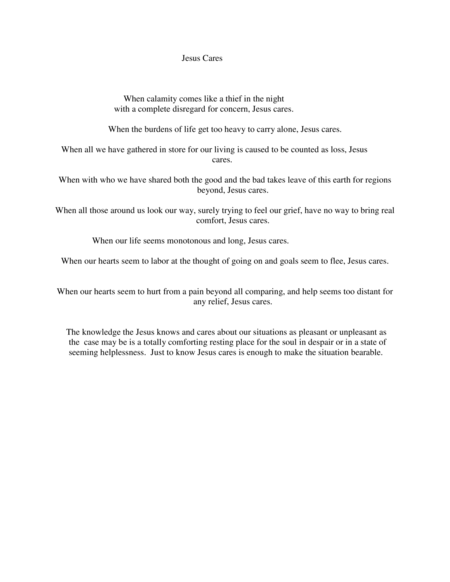 Jesus Cares

When calamity comes like a thief in the night
with a complete disregard for concern, Jesus cares.

When the burdens of life get too heavy to carry alone, Jesus cares.

When all we have gathered in store for our living is caused to be counted as loss, Jesus cares.

When with who we have shared both the good and the bad takes leave of this earth for regions beyond, Jesus cares.

When all those around us look our way, surely trying to feel our grief, have no way to bring real comfort, Jesus cares.

When our life seems monotonous and long, Jesus cares.

When our hearts seem to labor at the thought of going on and goals seem to flee, Jesus cares.

When our hearts seem to hurt from a pain beyond all comparing, and help seems too distant for any relief, Jesus cares.

The knowledge the Jesus knows and cares about our situations as pleasant or unpleasant as the case may be is a totally comforting resting place for the soul in despair or in a state of seeming helplessness. Just to know Jesus cares is enough to make the situation bearable.